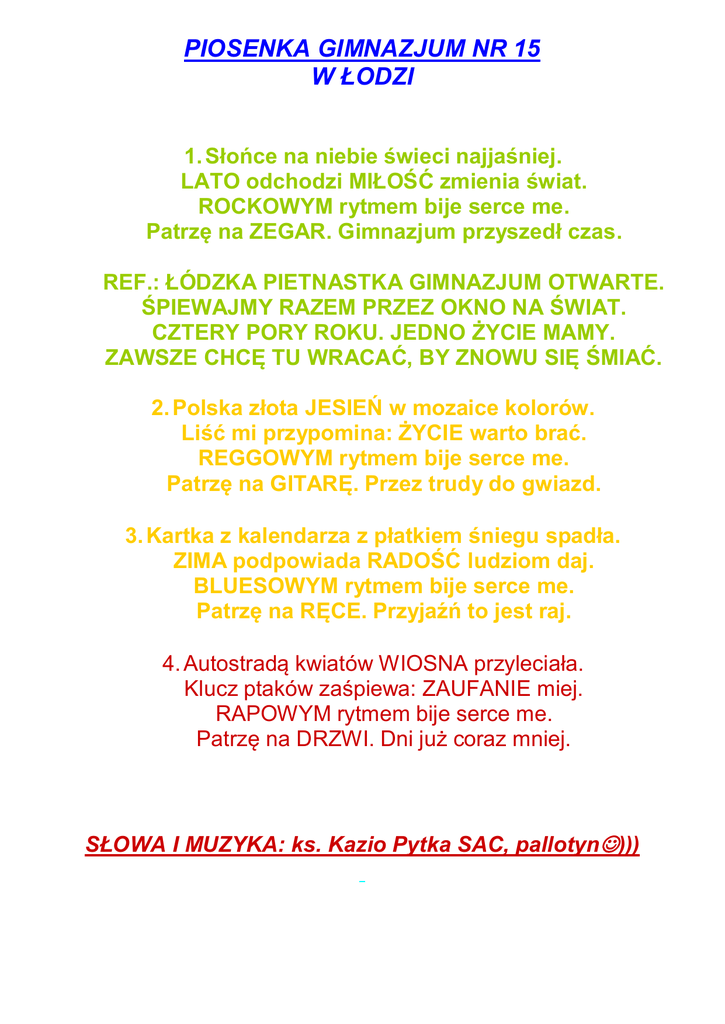 PIOSENKA GIMNAZJUM NR 15
W ŁODZI

1. Słońce na niebie świeci najjaśniej.
LATO odchodzi MIŁOŚĆ zmienia świat.
ROCKOWYM rytmem bije serce me.
Patrzę na ZEGAR. Gimnazjum przyszedł czas.

REF.: ŁÓDZKA PIETNASTKA GIMNAZJUM OTWARTE.
ŚPIEWAJMY RAZEM PRZEZ OKNO NA ŚWIAT.
CZTERY PORY ROKU. JEDNO ŻYCIE MAMY.
ZAWSZE CHCĘ TU WRACAĆ, BY ZNOWU SIĘ ŚMIAĆ.

2. Polska złota JESIEŃ w mozaice kolorów.
Liść mi przypomina: ŻYCIE warto brać.
REGGOWYM rytmem bije serce me.
Patrzę na GITARĘ. Przez trudy do gwiazd.

3. Kartka z kalendarza z płatkiem śniegu spadła.
ZIMA podpowiada RADOŚĆ ludziom daj.
BLUESOWYM rytmem bije serce me.
Patrzę na RĘCE. Przyjaźń to jest raj.

4. Autostradą kwiatów WIOSNA przyleciała.
Klucz ptaków zaśpiewa: ZAUFANIE miej.
RAPOWYM rytmem bije serce me.
Patrzę na DRZWI. Dni już coraz mniej.

SŁOWA I MUZYKA: ks. Kazio Pytka SAC, pallotyn☺)))